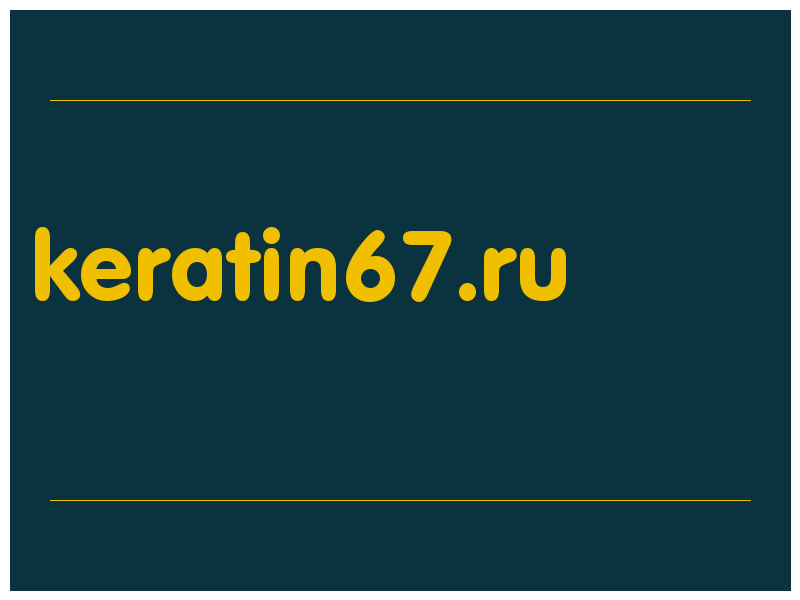 keratin67.ru